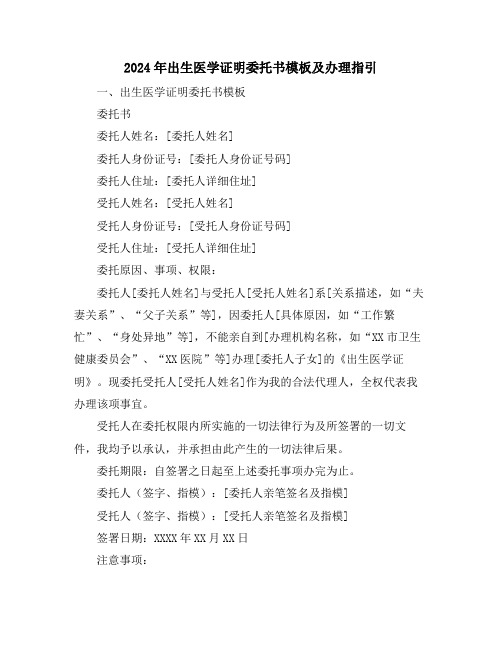 2024年出生医学证明委托书模板及办理指引

一、出生医学证明委托书模板

委托书

委托人姓名：[委托人姓名]

委托人身份证号：[委托人身份证号码]

委托人住址：[委托人详细住址]

受托人姓名：[受托人姓名]

受托人身份证号：[受托人身份证号码]

受托人住址：[受托人详细住址]

委托原因、事项、权限：

委托人[委托人姓名]与受托人[受托人姓名]系[关系描述，如“夫妻关系”、“父子关系”等]，因委托人[具体原因，如“工作繁忙”、“身处异地”等]，不能亲自到[办理机构名称，如“XX市卫生健康委员会”、“XX医院”等]办理[委托人子女]的《出生医学证明》。现委托受托人[受托人姓名]作为我的合法代理人，全权代表我办理该项事宜。

受托人在委托权限内所实施的一切法律行为及所签署的一切文件，我均予以承认，并承担由此产生的一切法律后果。

委托期限：自签署之日起至上述委托事项办完为止。

委托人（签字、指模）：[委托人亲笔签名及指模]

受托人（签字、指模）：[受托人亲笔签名及指模]

签署日期：XXXX年XX月XX日

注意事项：